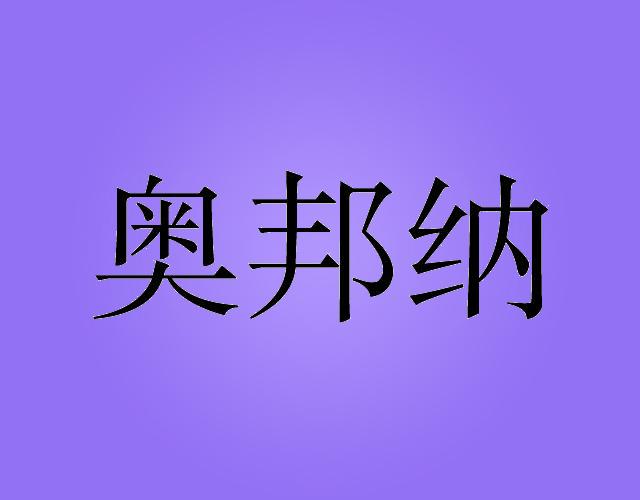 奥邦纳